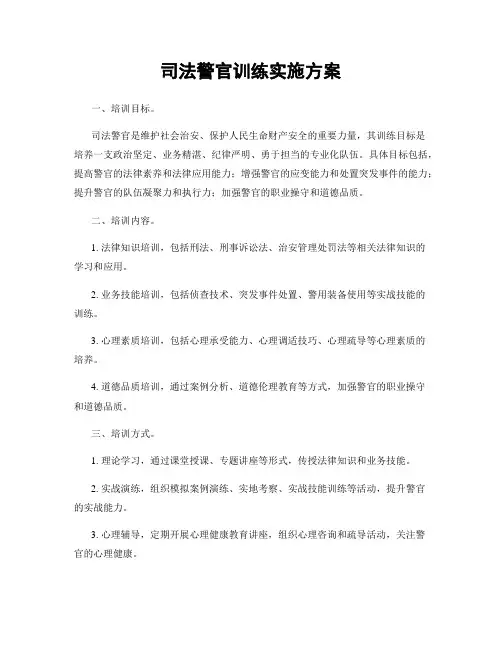 司法警官训练实施方案

一、培训目标。

司法警官是维护社会治安、保护人民生命财产安全的重要力量，其训练目标是培养一支政治坚定、业务精湛、纪律严明、勇于担当的专业化队伍。具体目标包括，提高警官的法律素养和法律应用能力；增强警官的应变能力和处置突发事件的能力；提升警官的队伍凝聚力和执行力；加强警官的职业操守和道德品质。

二、培训内容。

1. 法律知识培训，包括刑法、刑事诉讼法、治安管理处罚法等相关法律知识的学习和应用。

2. 业务技能培训，包括侦查技术、突发事件处置、警用装备使用等实战技能的训练。

3. 心理素质培训，包括心理承受能力、心理调适技巧、心理疏导等心理素质的培养。

4. 道德品质培训，通过案例分析、道德伦理教育等方式，加强警官的职业操守和道德品质。

三、培训方式。

1. 理论学习，通过课堂授课、专题讲座等形式，传授法律知识和业务技能。

2. 实战演练，组织模拟案例演练、实地考察、实战技能训练等活动，提升警官的实战能力。

3. 心理辅导，定期开展心理健康教育讲座，组织心理咨询和疏导活动，关注警官的心理健康。